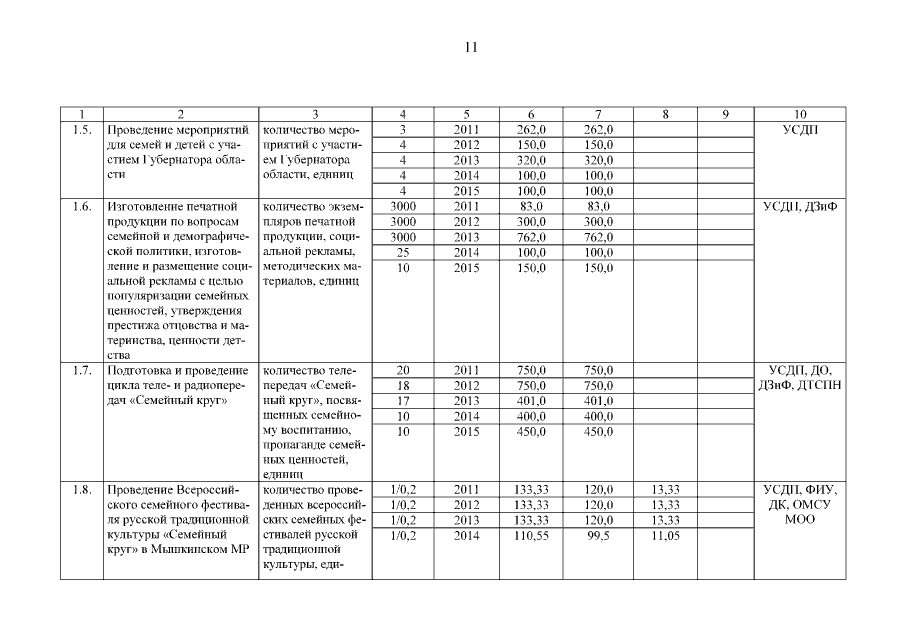 11

| 1 | 2 | 3 | 4 | 5 | 6 | 7 | 8 | 9 | 10 |
|---|---|---|---|---|---|---|---|---|---|
| 1.5. | Проведение мероприятий для семей и детей с участием Губернатора области | количество мероприятий с участием Губернатора области, единиц | 3 | 2011 | 262,0 | 262,0 | | | УСДП |
| | | | 4 | 2012 | 150,0 | 150,0 | | | |
| | | | 4 | 2013 | 320,0 | 320,0 | | | |
| | | | 4 | 2014 | 100,0 | 100,0 | | | |
| | | | 4 | 2015 | 100,0 | 100,0 | | | |
| 1.6. | Изготовление печатной продукции по вопросам семейной и демографической политики, изготовление и размещение социальной рекламы с целью популяризации семейных ценностей, утверждения престижа отцовства и материнства, ценности детства | количество экземпляров печатной продукции, социальной рекламы, методических материалов, единиц | 3000 | 2011 | 83,0 | 83,0 | | | УСДП, ДЗиФ |
| | | | 3000 | 2012 | 300,0 | 300,0 | | | |
| | | | 3000 | 2013 | 762,0 | 762,0 | | | |
| | | | 25 | 2014 | 100,0 | 100,0 | | | |
| | | | 10 | 2015 | 150,0 | 150,0 | | | |
| 1.7. | Подготовка и проведение цикла теле- и радиопередач «Семейный круг» | количество телепередач «Семейный круг», посвященных семейному воспитанию, пропаганде семейных ценностей, единиц | 20 | 2011 | 750,0 | 750,0 | | | УСДП, ДО, ДЗиФ, ДТСПН |
| | | | 18 | 2012 | 750,0 | 750,0 | | | |
| | | | 17 | 2013 | 401,0 | 401,0 | | | |
| | | | 10 | 2014 | 400,0 | 400,0 | | | |
| | | | 10 | 2015 | 450,0 | 450,0 | | | |
| 1.8. | Проведение Всероссийского семейного фестиваля русской традиционной культуры «Семейный круг» в Мышкинском МР | количество проведенных всероссийских семейных фестивалей русской традиционной культуры, еди- | 1/0,2 | 2011 | 133,33 | 120,0 | 13,33 | | УСДП, ФИУ, ДК, ОМСУ МОО |
| | | | 1/0,2 | 2012 | 133,33 | 120,0 | 13,33 | | |
| | | | 1/0,2 | 2013 | 133,33 | 120,0 | 13,33 | | |
| | | | 1/0,2 | 2014 | 110,55 | 99,5 | 11,05 | | |